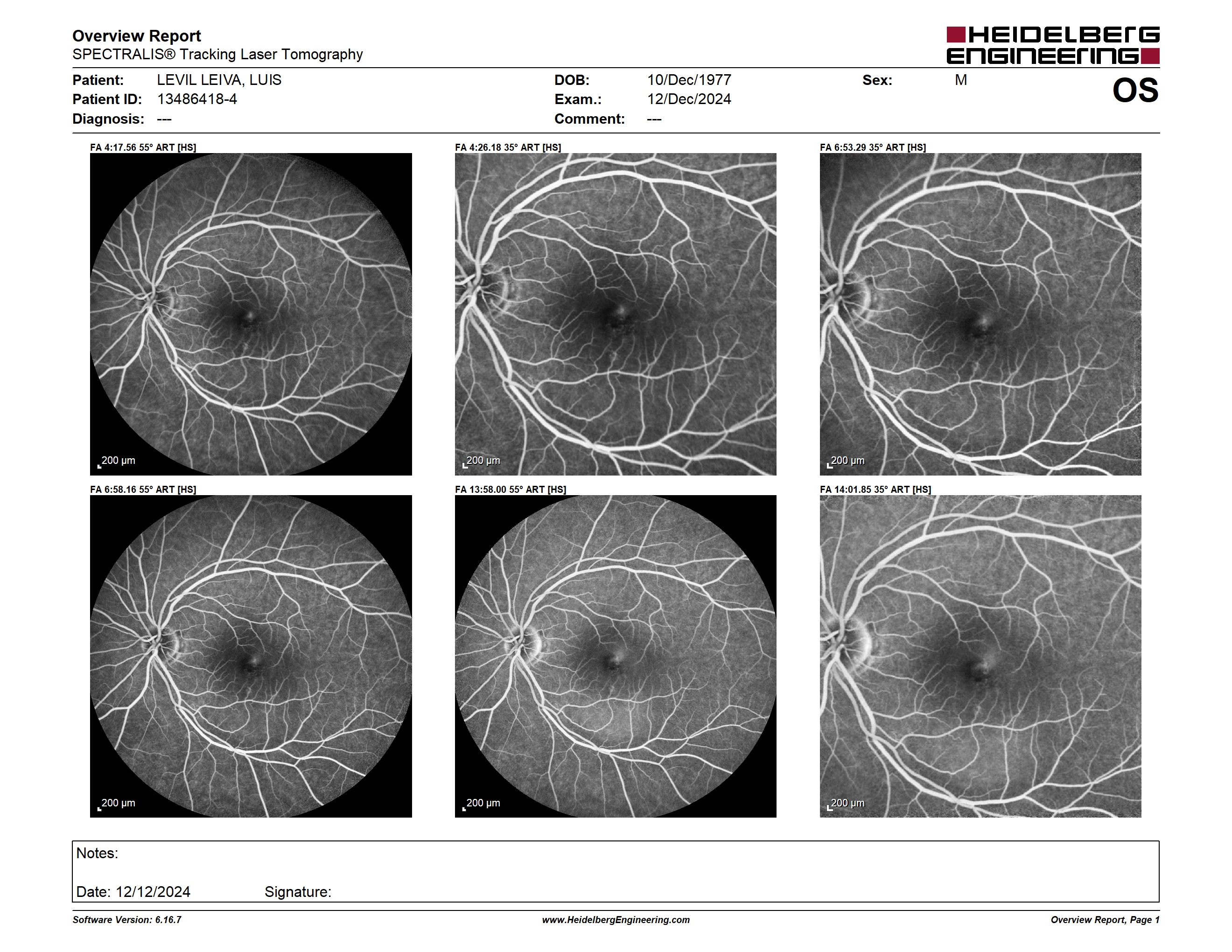 Overview Report
SPECTRALIS® Tracking Laser Tomography

HEIDELBERG ENGINEERING

Patient: LEVIL LEIVA, LUIS
Patient ID: 13486418-4
Diagnosis: ---

DOB: 10/Dec/1977
Exam.: 12/Dec/2024
Comment: ---

Sex: M

OS

FA 4:17.56 55° ART [HS]
200 µm

FA 4:26.18 35° ART [HS]
200 µm

FA 6:53.29 35° ART [HS]
200 µm

FA 6:58.16 55° ART [HS]
200 µm

FA 13:58.00 55° ART [HS]
200 µm

FA 14:01.85 35° ART [HS]
200 µm

Notes:

Date: 12/12/2024 Signature:

Software Version: 6.16.7
www.HeidelbergEngineering.com
Overview Report, Page 1